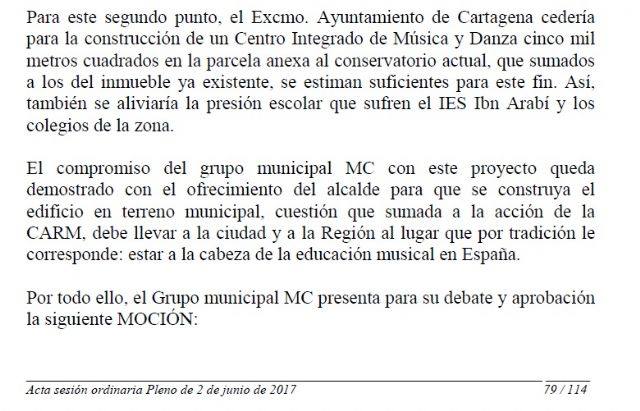 Para este segundo punto, el Excmo. Ayuntamiento de Cartagena cedería para la construcción de un Centro Integrado de Música y Danza cinco mil metros cuadrados en la parcela anexa al conservatorio actual, que sumados a los del inmueble ya existente, se estiman suficientes para este fin. Así, también se aliviaría la presión escolar que sufren el IES Ibn Arabí y los colegios de la zona.

El compromiso del grupo municipal MC con este proyecto queda demostrado con el ofrecimiento del alcalde para que se construya el edificio en terreno municipal, cuestión que sumada a la acción de la CARM, debe llevar a la ciudad y a la Región al lugar que por tradición le corresponde: estar a la cabeza de la educación musical en España.

Por todo ello, el Grupo municipal MC presenta para su debate y aprobación la siguiente MOCIÓN:

Acta sesión ordinaria Pleno de 2 de junio de 2017 79 / 114